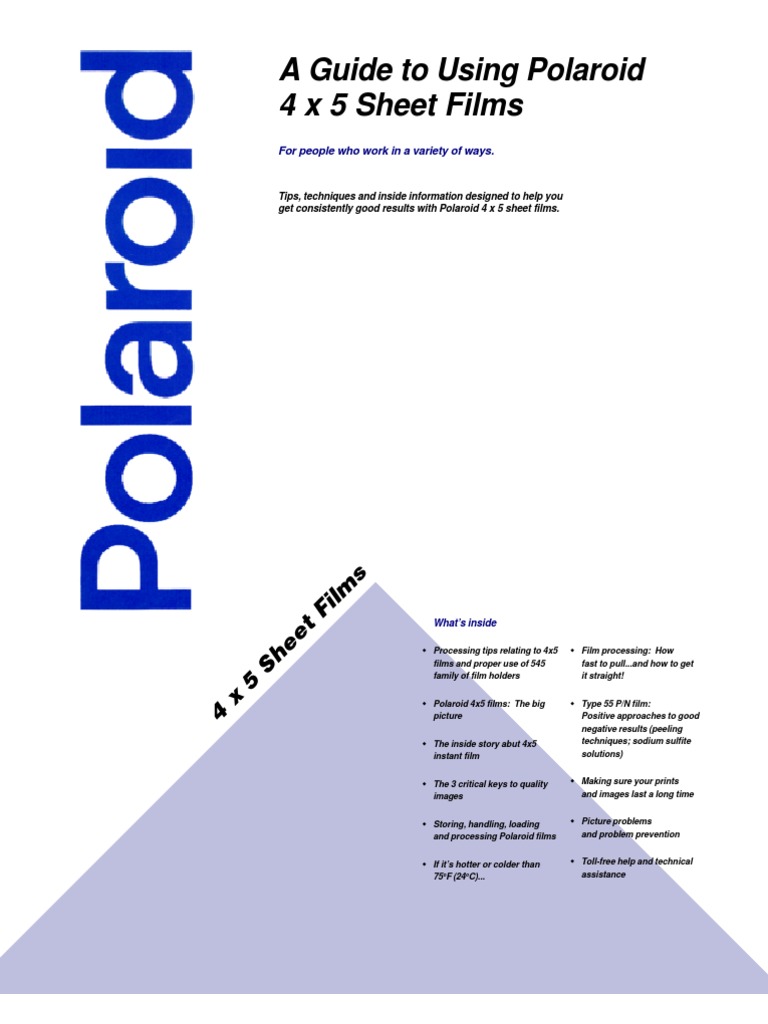 Polaroid

A Guide to Using Polaroid 4 x 5 Sheet Films

For people who work in a variety of ways.

Tips, techniques and inside information designed to help you get consistently good results with Polaroid 4 x 5 sheet films.

4 x 5 Sheet Films

What's inside

• Processing tips relating to 4x5 films and proper use of 545 family of film holders

• Polaroid 4x5 films: The big picture

• The inside story abut 4x5 instant film

• The 3 critical keys to quality images

• Storing, handling, loading and processing Polaroid films

• If it's hotter or colder than 75°F (24°C)...

• Film processing: How fast to pull...and how to get it straight!

• Type 55 P/N film: Positive approaches to good negative results (peeling techniques; sodium sulfite solutions)

• Making sure your prints and images last a long time

• Picture problems and problem prevention

• Toll-free help and technical assistance